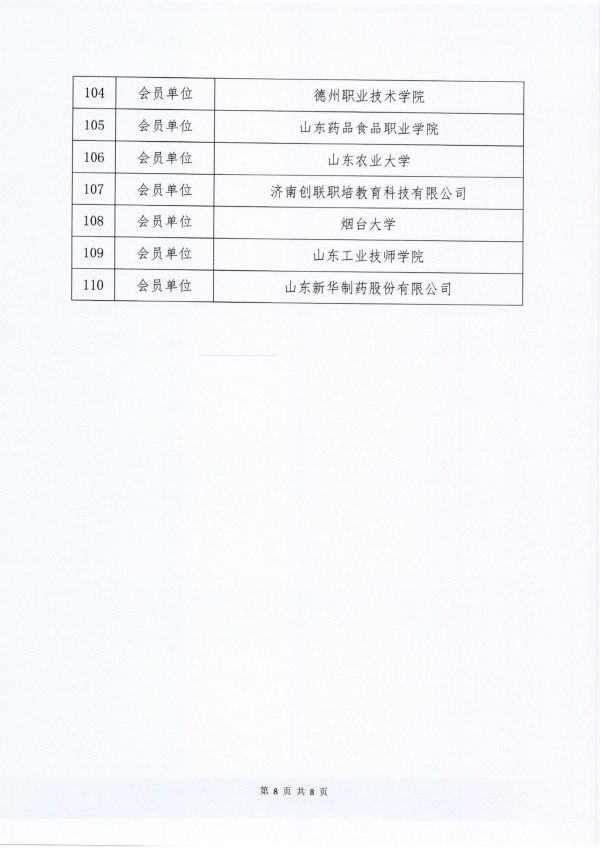 | 104 | 会员单位 | 德州职业技术学院 |
|---|---|---|
| 105 | 会员单位 | 山东药品食品职业学院 |
| 106 | 会员单位 | 山东农业大学 |
| 107 | 会员单位 | 济南创联职培教育科技有限公司 |
| 108 | 会员单位 | 烟台大学 |
| 109 | 会员单位 | 山东工业技师学院 |
| 110 | 会员单位 | 山东新华制药股份有限公司 |

第 8 页 共 8 页